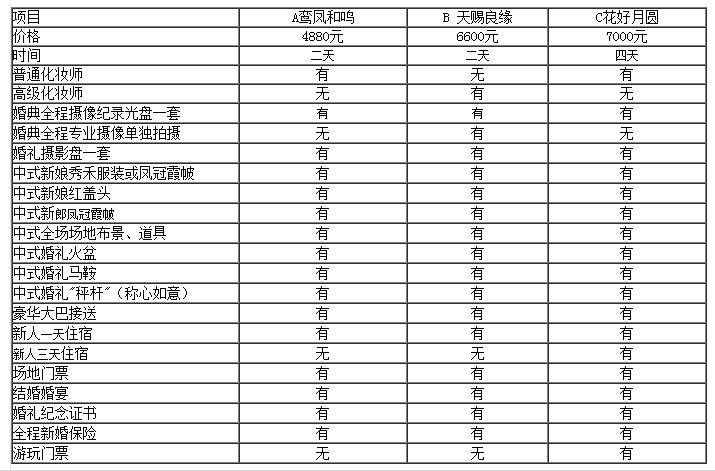 | 项目 | A鸾凤和鸣 | B 天赐良缘 | C花好月圆 |
|---|---|---|---|
| 价格 | 4880元 | 6600元 | 7000元 |
| 时间 | 二天 | 二天 | 四天 |
| 普通化妆师 | 有 | 无 | 有 |
| 高级化妆师 | 无 | 有 | 无 |
| 婚典全程摄像纪录光盘一套 | 有 | 有 | 有 |
| 婚典全程专业摄像单独拍摄 | 无 | 有 | 无 |
| 婚礼摄影盘一套 | 有 | 有 | 有 |
| 中式新娘秀禾服装或凤冠霞帔 | 有 | 有 | 有 |
| 中式新娘红盖头 | 有 | 有 | 有 |
| 中式新郎凤冠霞帔 | 有 | 有 | 有 |
| 中式全场场地布景、道具 | 有 | 有 | 有 |
| 中式婚礼火盆 | 有 | 有 | 有 |
| 中式婚礼马鞍 | 有 | 有 | 有 |
| 中式婚礼"秤杆"（称心如意） | 有 | 有 | 有 |
| 豪华大巴接送 | 有 | 有 | 有 |
| 新人一天住宿 | 有 | 有 | 有 |
| 新人三天住宿 | 无 | 无 | 有 |
| 场地门票 | 有 | 有 | 有 |
| 结婚婚宴 | 有 | 有 | 有 |
| 婚礼纪念证书 | 有 | 有 | 有 |
| 全程新婚保险 | 有 | 有 | 有 |
| 游玩门票 | 无 | 无 | 有 |